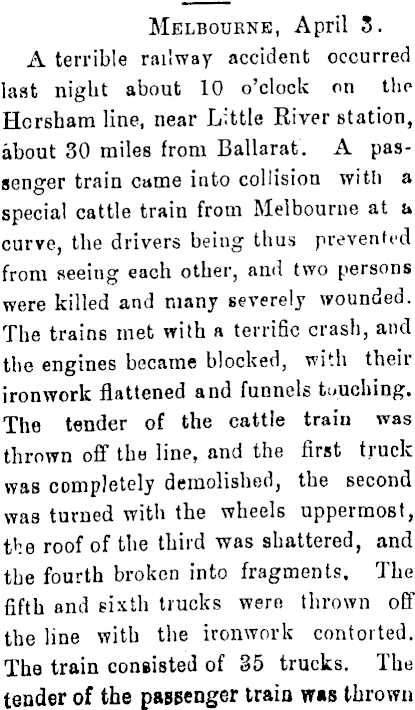 Melbourne, April 3.

A terrible railway accident occurred last night about 10 o'clock on the Horsham line, near Little River station, about 30 miles from Ballarat. A passenger train came into collision with a special cattle train from Melbourne at a curve, the drivers being thus prevented from seeing each other, and two persons were killed and many severely wounded. The trains met with a terrific crash, and the engines became blocked, with their ironwork flattened and funnels touching. The tender of the cattle train was thrown off the line, and the first truck was completely demolished, the second was turned with the wheels uppermost, the roof of the third was shattered, and the fourth broken into fragments. The fifth and sixth trucks were thrown off the line with the ironwork contorted. The train consisted of 35 trucks. The tender of the passenger train was thrown